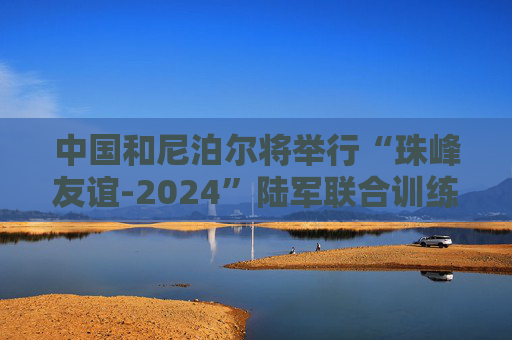 中国和尼泊尔将举行“珠峰友谊-2024”陆军联合训练